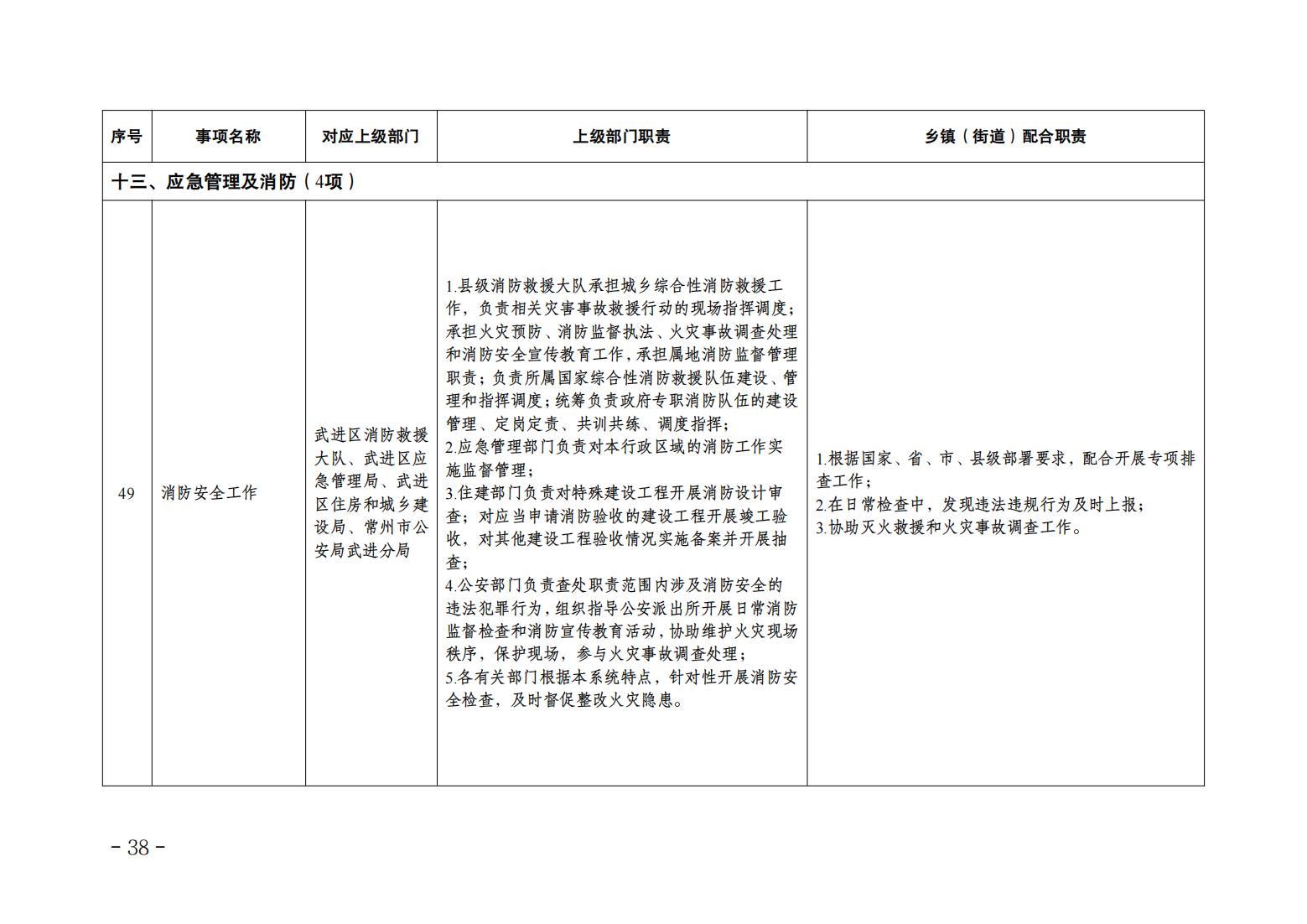 | 序号 | 事项名称 | 对应上级部门 | 上级部门职责 | 乡镇（街道）配合职责 |
|---|---|---|---|---|
| 十三、应急管理及消防（4项） | | | | |
| 49 | 消防安全工作 | 武进区消防救援大队、武进区应急管理局、武进区住房和城乡建设局、常州市公安局武进分局 | 1.县级消防救援大队承担城乡综合性消防救援工作，负责相关灾害事故救援行动的现场指挥调度；承担火灾预防、消防监督执法、火灾事故调查处理和消防安全宣传教育工作，承担属地消防监督管理职责；负责所属国家综合性消防救援队伍建设、管理和指挥调度；统筹负责政府专职消防队伍的建设管理、定岗定责、共训共练、调度指挥；<br>2.应急管理部门负责对本行政区域的消防工作实施监督管理；<br>3.住建部门负责对特殊建设工程开展消防设计审查；对应当申请消防验收的建设工程开展竣工验收，对其他建设工程验收情况实施备案并开展抽查；<br>4.公安部门负责查处职责范围内涉及消防安全的违法犯罪行为，组织指导公安派出所开展日常消防监督检查和消防宣传教育活动，协助维护火灾现场秩序，保护现场，参与火灾事故调查处理；<br>5.各有关部门根据本系统特点，针对性开展消防安全检查，及时督促整改火灾隐患。 | 1.根据国家、省、市、县级部署要求，配合开展专项排查工作；<br>2.在日常检查中，发现违法违规行为及时上报；<br>3.协助灭火救援和火灾事故调查工作。 |

- 38 -